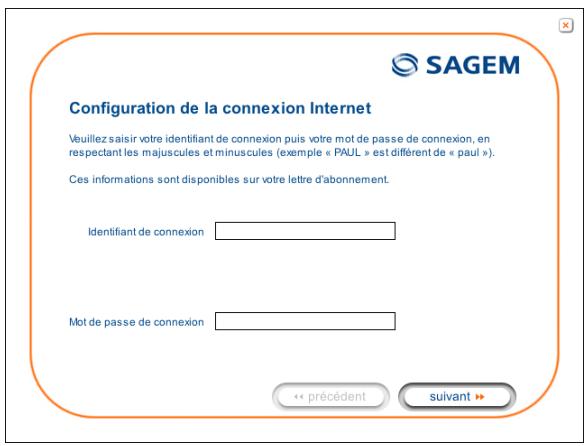 SAGEM

Configuration de la connexion Internet

Veuillez saisir votre identifiant de connexion puis votre mot de passe de connexion, en respectant les majuscules et minuscules (exemple « PAUL » est différent de « paul »).

Ces informations sont disponibles sur votre lettre d'abonnement.

Identifiant de connexion

Mot de passe de connexion

précédent

suivant